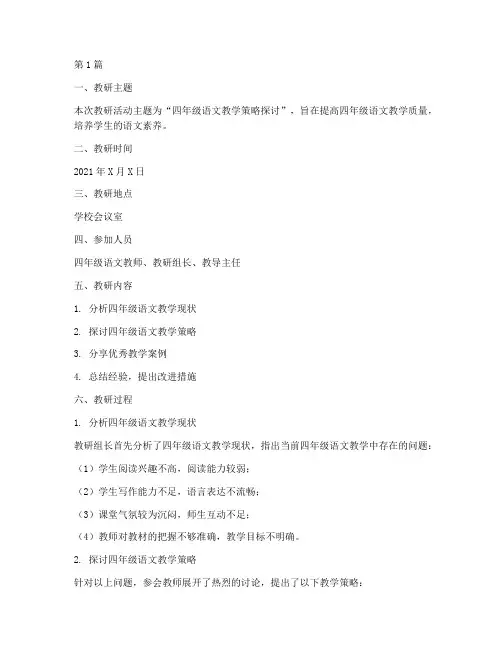 第1篇

一、教研主题

本次教研活动主题为“四年级语文教学策略探讨”，旨在提高四年级语文教学质量，培养学生的语文素养。

二、教研时间

2021年X月X日

三、教研地点

学校会议室

四、参加人员

四年级语文教师、教研组长、教导主任

五、教研内容

1. 分析四年级语文教学现状

2. 探讨四年级语文教学策略

3. 分享优秀教学案例

4. 总结经验，提出改进措施

六、教研过程

1. 分析四年级语文教学现状

教研组长首先分析了四年级语文教学现状，指出当前四年级语文教学中存在的问题：

（1）学生阅读兴趣不高，阅读能力较弱；

（2）学生写作能力不足，语言表达不流畅；

（3）课堂气氛较为沉闷，师生互动不足；

（4）教师对教材的把握不够准确，教学目标不明确。

2. 探讨四年级语文教学策略

针对以上问题，参会教师展开了热烈的讨论，提出了以下教学策略：